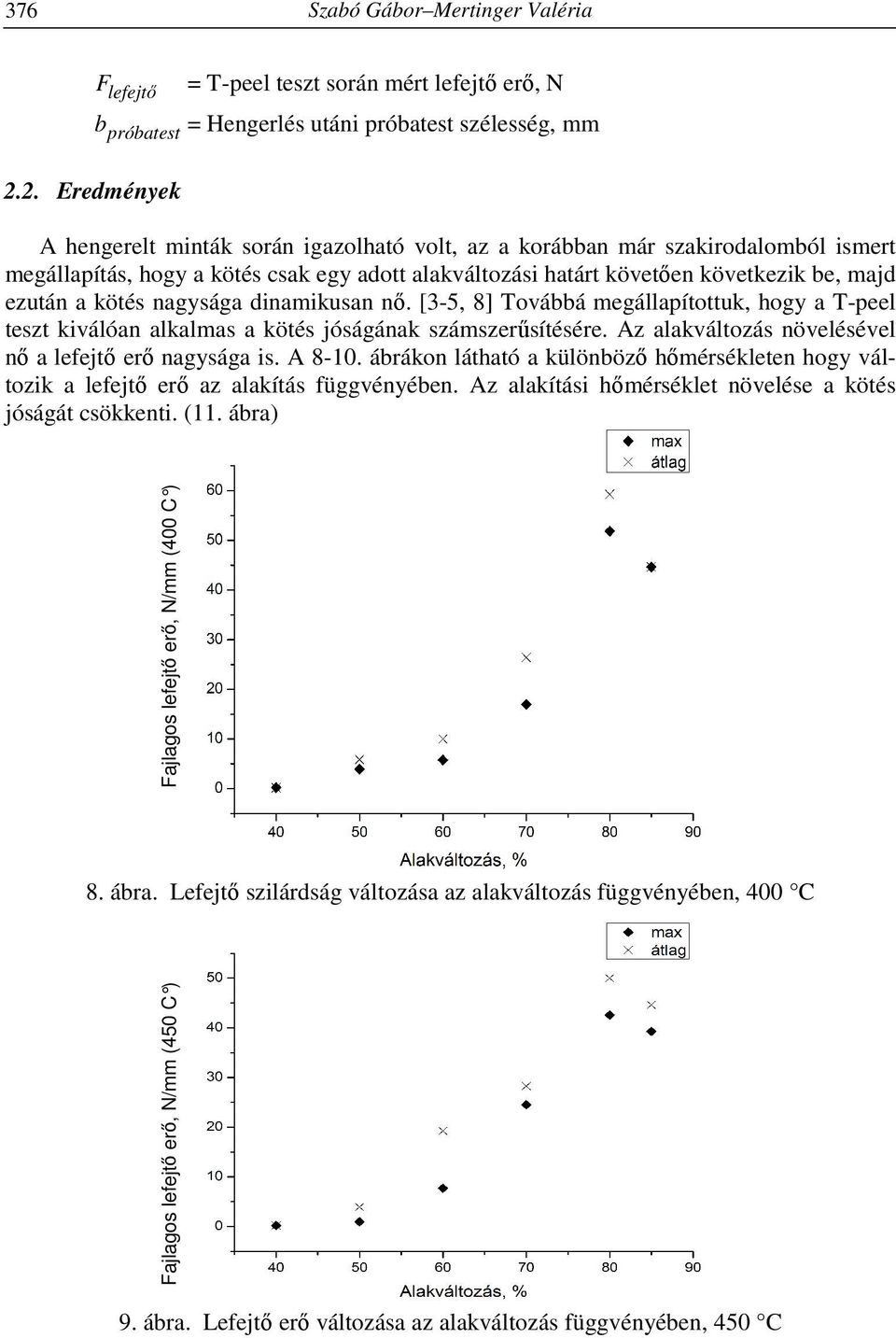 376 Szabó Gábor–Mertinger Valéria

$F_{lefejtő}$ = T-peel teszt során mért lefejtő erő, N

$b_{próbatest}$ = Hengerlés utáni próbatest szélesség, mm

2.2. Eredmények

A hengerelt minták során igazolható volt, az a korábban már szakirodalomból ismert megállapítás, hogy a kötés csak egy adott alakváltozási határt követően következik be, majd ezután a kötés nagysága dinamikusan nő. [3-5, 8] Továbbá megállapítottuk, hogy a T-peel teszt kiválóan alkalmas a kötés jóságának számszerűsítésére. Az alakváltozás növelésével nő a lefejtő erő nagysága is. A 8-10. ábrákon látható a különböző hőmérsékleten hogy változik a lefejtő erő az alakítás függvényében. Az alakítási hőmérséklet növelése a kötés jóságát csökkenti. (11. ábra)

max
átlag

Fajlagos lefejtő erő, N/mm (400 C°)

60
50
40
30
20
10
0

40 50 60 70 80 90

Alakváltozás, %

8. ábra. Lefejtő szilárdság változása az alakváltozás függvényében, 400 °C

max
átlag

Fajlagos lefejtő erő, N/mm (450 C°)

50
40
30
20
10
0

40 50 60 70 80 90

Alakváltozás, %

9. ábra. Lefejtő erő változása az alakváltozás függvényében, 450 °C